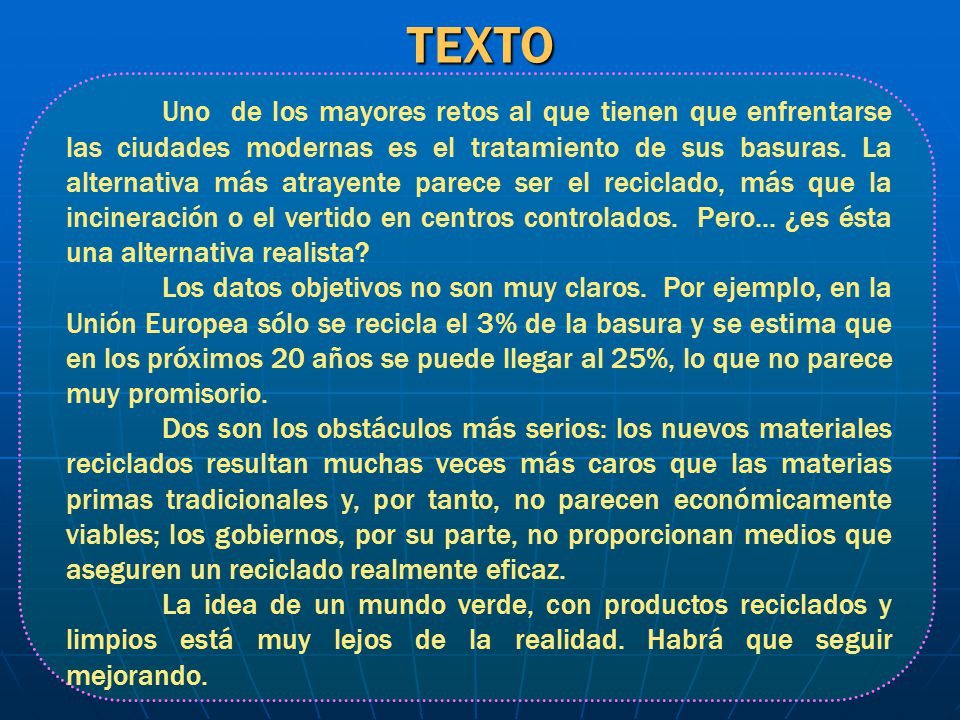 TEXTO

Uno de los mayores retos al que tienen que enfrentarse las ciudades modernas es el tratamiento de sus basuras. La alternativa más atrayente parece ser el reciclado, más que la incineración o el vertido en centros controlados. Pero… ¿es ésta una alternativa realista?

Los datos objetivos no son muy claros. Por ejemplo, en la Unión Europea sólo se recicla el 3% de la basura y se estima que en los próximos 20 años se puede llegar al 25%, lo que no parece muy promisorio.

Dos son los obstáculos más serios: los nuevos materiales reciclados resultan muchas veces más caros que las materias primas tradicionales y, por tanto, no parecen económicamente viables; los gobiernos, por su parte, no proporcionan medios que aseguren un reciclado realmente eficaz.

La idea de un mundo verde, con productos reciclados y limpios está muy lejos de la realidad. Habrá que seguir mejorando.